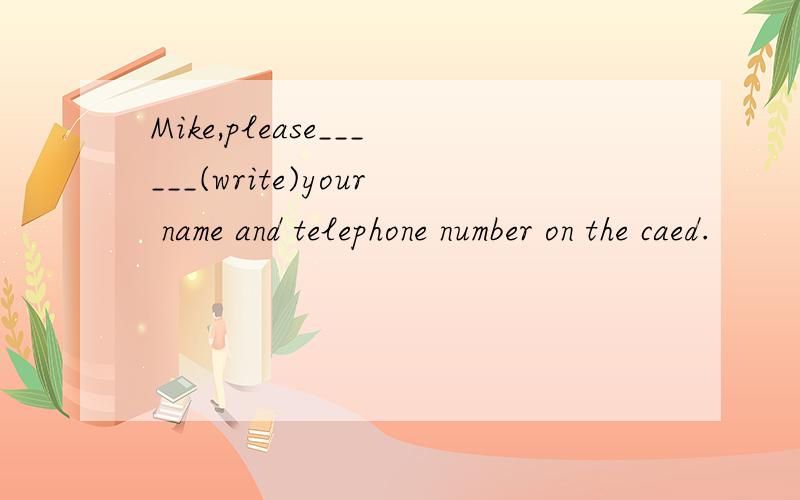 Mike,please______(write)your name and telephone number on the caed.